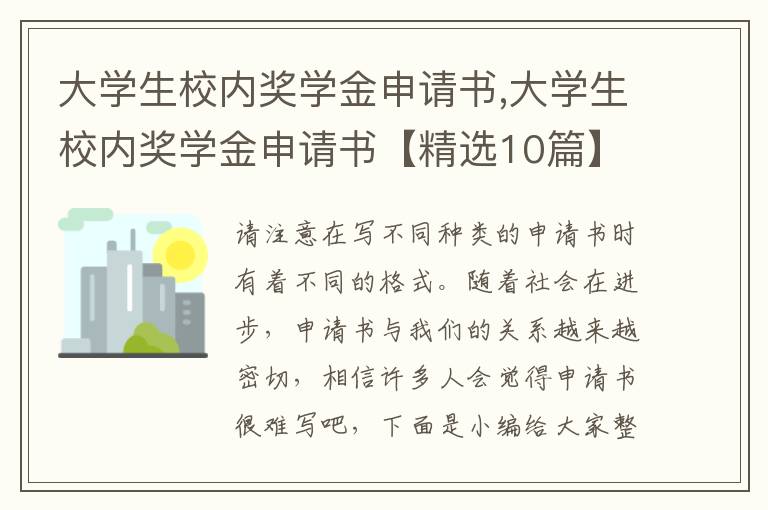 大学生校内奖学金申请书,大学生校内奖学金申请书【精选10篇】

请注意在写不同种类的申请书时有着不同的格式。随着社会在进步，申请书与我们的关系越来越密切，相信许多人会觉得申请书很难写吧，下面是小编给大家整